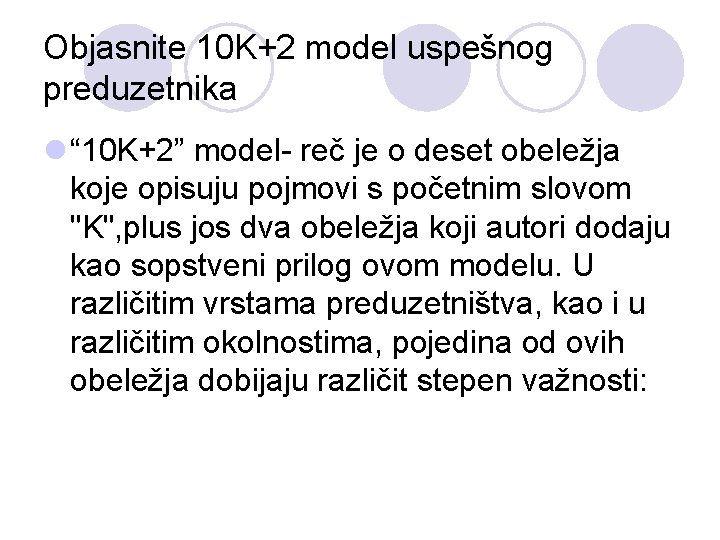 Objasnite 10K+2 model uspešnog preduzetnika

“10K+2” model- reč je o deset obeležja koje opisuju pojmovi s početnim slovom "K",plus jos dva obeležja koji autori dodaju kao sopstveni prilog ovom modelu. U različitim vrstama preduzetništva, kao i u različitim okolnostima, pojedina od ovih obeležja dobijaju različit stepen važnosti: